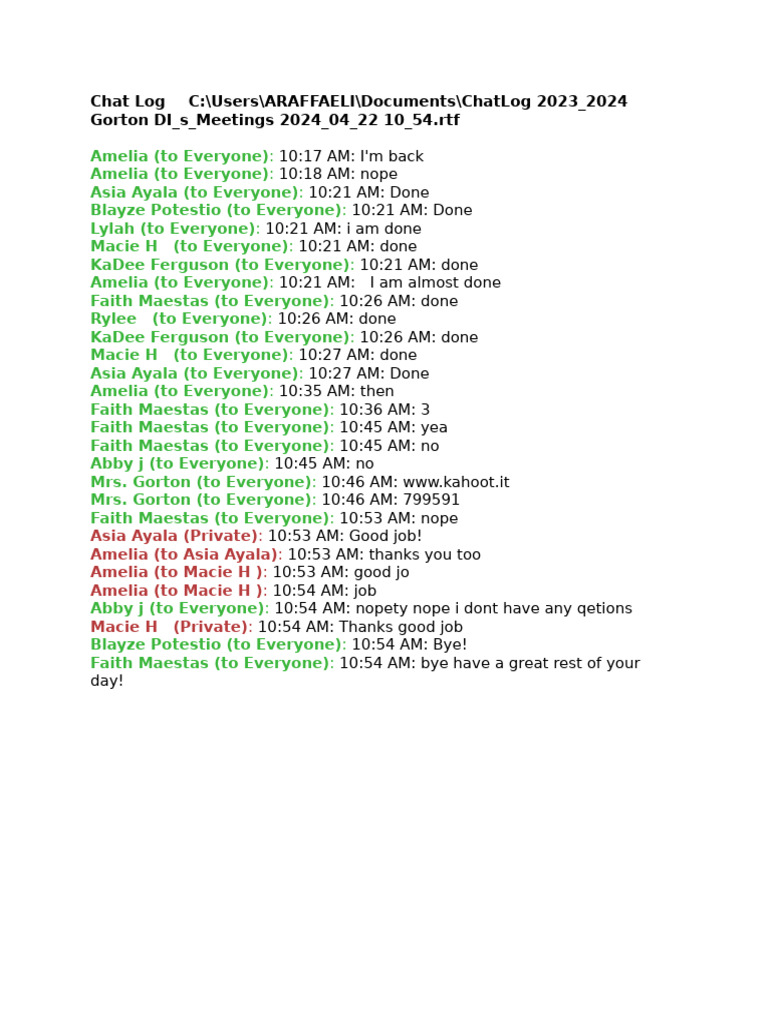 Chat Log C:\Users\ARAFFAELI\Documents\ChatLog 2023_2024 Gorton DI_s_Meetings 2024_04_22 10_54.rtf

Amelia (to Everyone): 10:17 AM: I'm back
Amelia (to Everyone): 10:18 AM: nope
Asia Ayala (to Everyone): 10:21 AM: Done
Blayze Potestio (to Everyone): 10:21 AM: Done
Lylah (to Everyone): 10:21 AM: i am done
Macie H (to Everyone): 10:21 AM: done
KaDee Ferguson (to Everyone): 10:21 AM: done
Amelia (to Everyone): 10:21 AM: I am almost done
Faith Maestas (to Everyone): 10:26 AM: done
Rylee (to Everyone): 10:26 AM: done
KaDee Ferguson (to Everyone): 10:26 AM: done
Macie H (to Everyone): 10:27 AM: done
Asia Ayala (to Everyone): 10:27 AM: Done
Amelia (to Everyone): 10:35 AM: then
Faith Maestas (to Everyone): 10:36 AM: 3
Faith Maestas (to Everyone): 10:45 AM: yea
Faith Maestas (to Everyone): 10:45 AM: no
Abby j (to Everyone): 10:45 AM: no
Mrs. Gorton (to Everyone): 10:46 AM: www.kahoot.it
Mrs. Gorton (to Everyone): 10:46 AM: 799591
Faith Maestas (to Everyone): 10:53 AM: nope
Asia Ayala (Private): 10:53 AM: Good job!
Amelia (to Asia Ayala): 10:53 AM: thanks you too
Amelia (to Macie H ): 10:53 AM: good jo
Amelia (to Macie H ): 10:54 AM: job
Abby j (to Everyone): 10:54 AM: nopety nope i dont have any qetions
Macie H (Private): 10:54 AM: Thanks good job
Blayze Potestio (to Everyone): 10:54 AM: Bye!
Faith Maestas (to Everyone): 10:54 AM: bye have a great rest of your day!